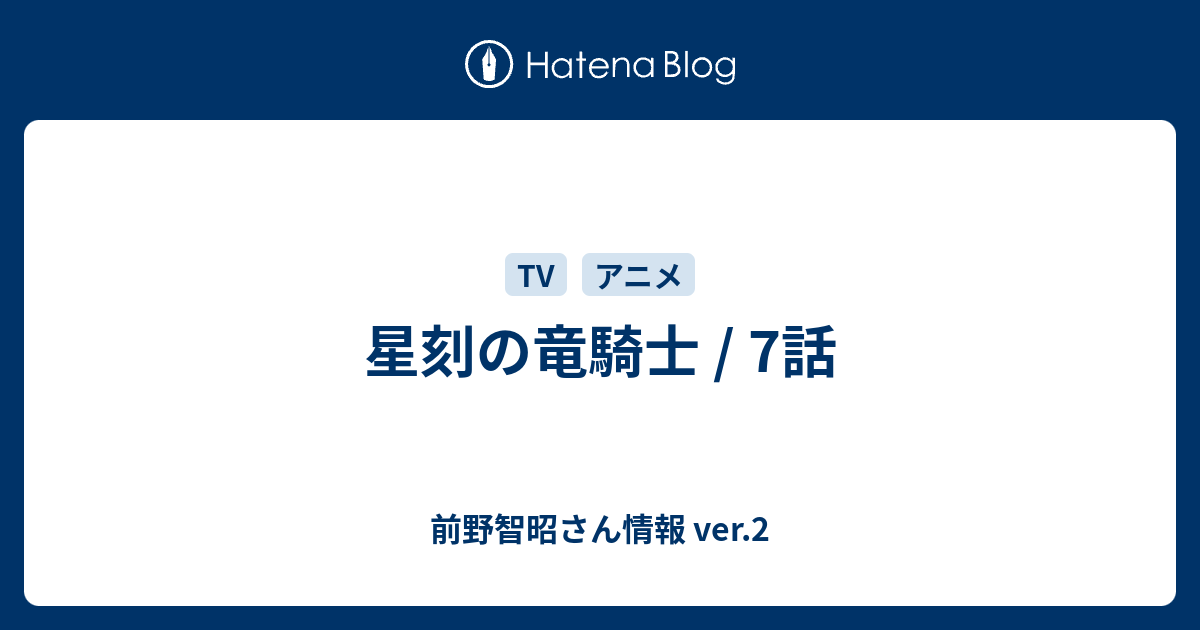 Hatena Blog

TV アニメ

星刻の竜騎士 / 7話

前野智昭さん情報 ver.2